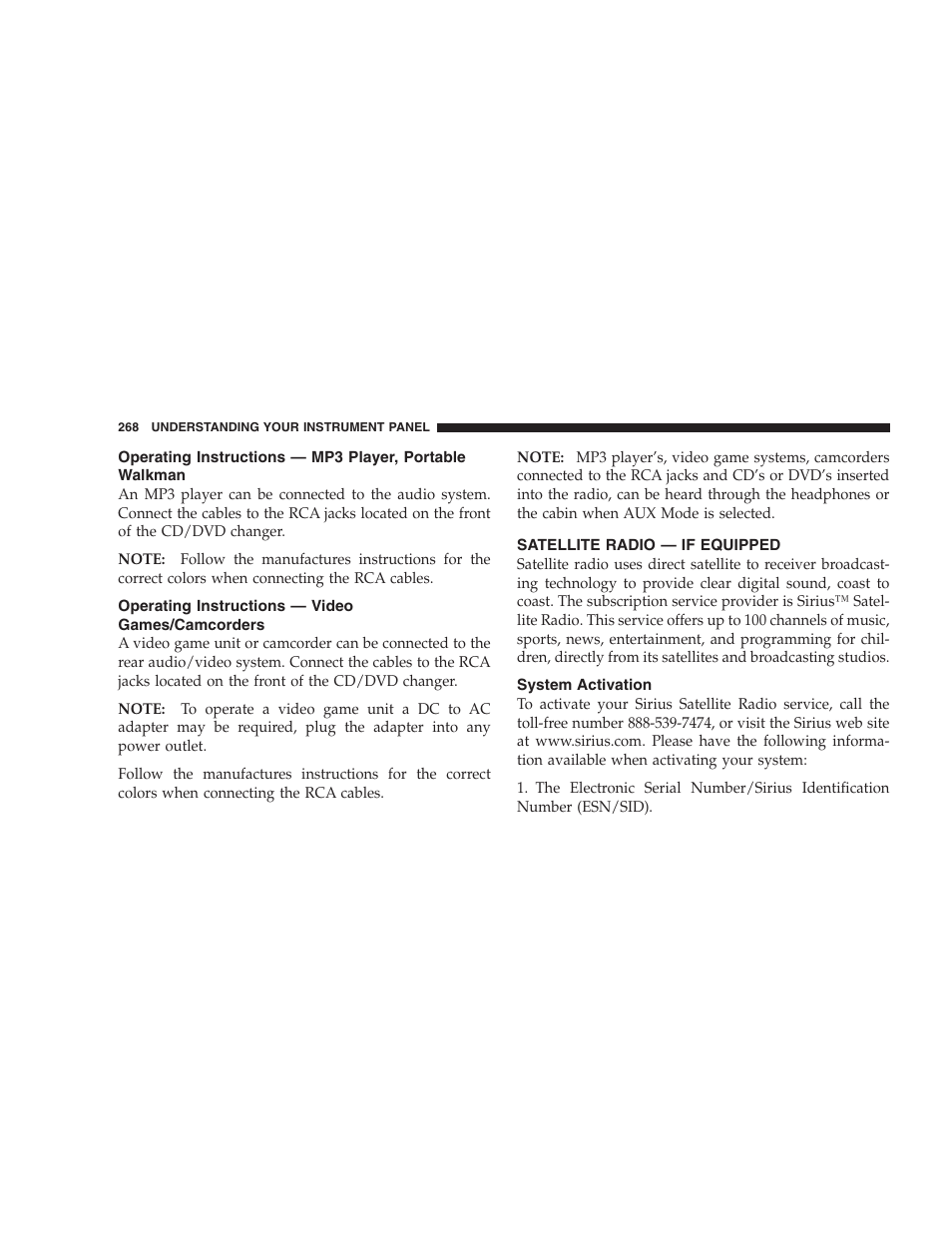 268 UNDERSTANDING YOUR INSTRUMENT PANEL

Operating Instructions — MP3 Player, Portable Walkman
An MP3 player can be connected to the audio system. Connect the cables to the RCA jacks located on the front of the CD/DVD changer.

NOTE: Follow the manufactures instructions for the correct colors when connecting the RCA cables.

Operating Instructions — Video Games/Camcorders
A video game unit or camcorder can be connected to the rear audio/video system. Connect the cables to the RCA jacks located on the front of the CD/DVD changer.

NOTE: To operate a video game unit a DC to AC adapter may be required, plug the adapter into any power outlet.

Follow the manufactures instructions for the correct colors when connecting the RCA cables.

NOTE: MP3 player's, video game systems, camcorders connected to the RCA jacks and CD's or DVD's inserted into the radio, can be heard through the headphones or the cabin when AUX Mode is selected.

SATELLITE RADIO — IF EQUIPPED
Satellite radio uses direct satellite to receiver broadcasting technology to provide clear digital sound, coast to coast. The subscription service provider is Sirius™ Satellite Radio. This service offers up to 100 channels of music, sports, news, entertainment, and programming for children, directly from its satellites and broadcasting studios.

System Activation
To activate your Sirius Satellite Radio service, call the toll-free number 888-539-7474, or visit the Sirius web site at www.sirius.com. Please have the following information available when activating your system:

1. The Electronic Serial Number/Sirius Identification Number (ESN/SID).